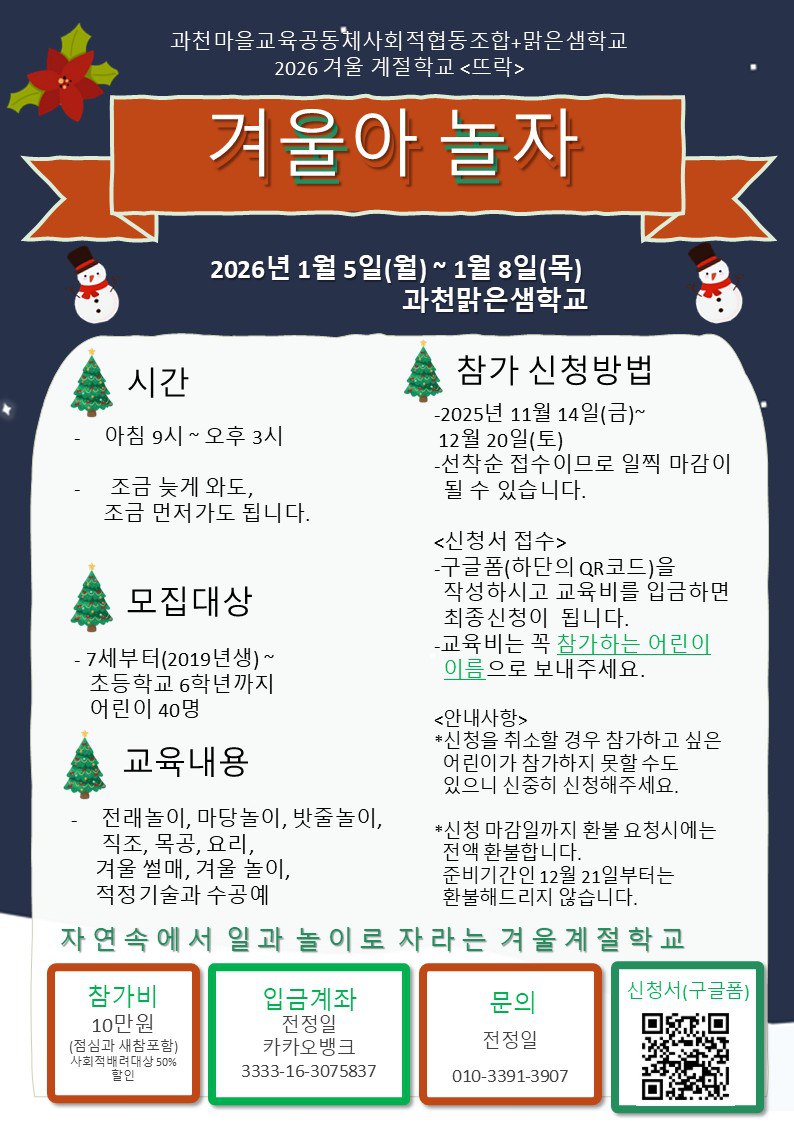 과천마을교육공동체사회적협동조합+맑은샘학교
2026 겨울 계절학교 <뜨락>

겨울아 놀자

2026년 1월 5일(월) ~ 1월 8일(목)
과천맑은샘학교

시간

- 아침 9시 ~ 오후 3시

- 조금 늦게 와도, 조금 먼저가도 됩니다.

모집대상

- 7세부터(2019년생) ~ 초등학교 6학년까지 어린이 40명

교육내용

- 전래놀이, 마당놀이, 밧줄놀이, 직조, 목공, 요리, 겨울 썰매, 겨울 놀이, 적정기술과 수공예

참가 신청방법

-2025년 11월 14일(금)~ 12월 20일(토)
-선착순 접수이므로 일찍 마감이 될 수 있습니다.

<신청서 접수>
-구글폼(하단의 QR코드)을 작성하시고 교육비를 입금하면 최종신청이 됩니다.
-교육비는 꼭 참가하는 어린이 이름으로 보내주세요.

<안내사항>
*신청을 취소할 경우 참가하고 싶은 어린이가 참가하지 못할 수도 있으니 신중히 신청해주세요.

*신청 마감일까지 환불 요청시에는 전액 환불합니다. 준비기간인 12월 21일부터는 환불해드리지 않습니다.

자연속에서 일과 놀이로 자라는 겨울계절학교

참가비
10만원
(점심과 새참포함)
사회적배려대상 50% 할인

입금계좌
전정일
카카오뱅크
3333-16-3075837

문의
전정일
010-3391-3907

신청서(구글폼)